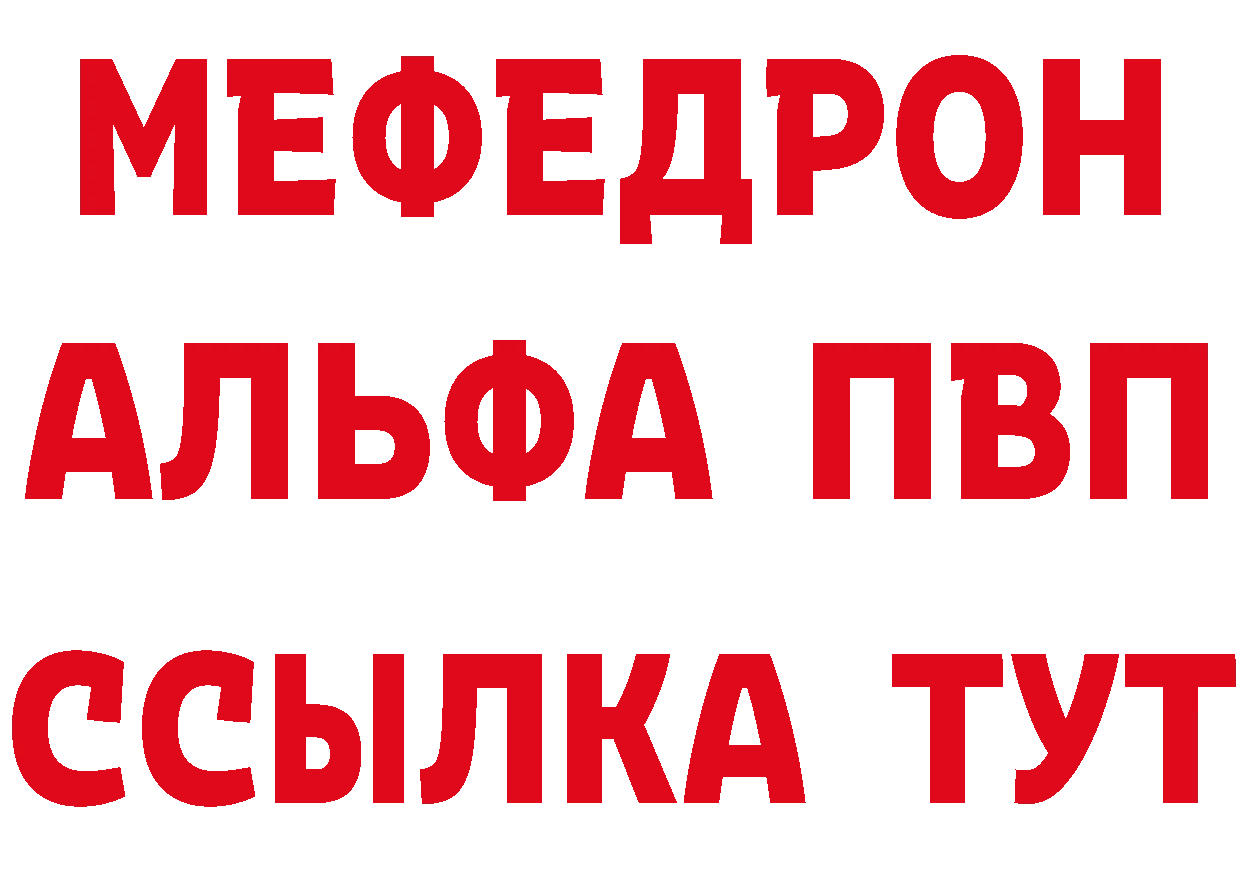 МЕФЕДРОН
АЛЬФА ПВП
ССЫЛКА ТУТ